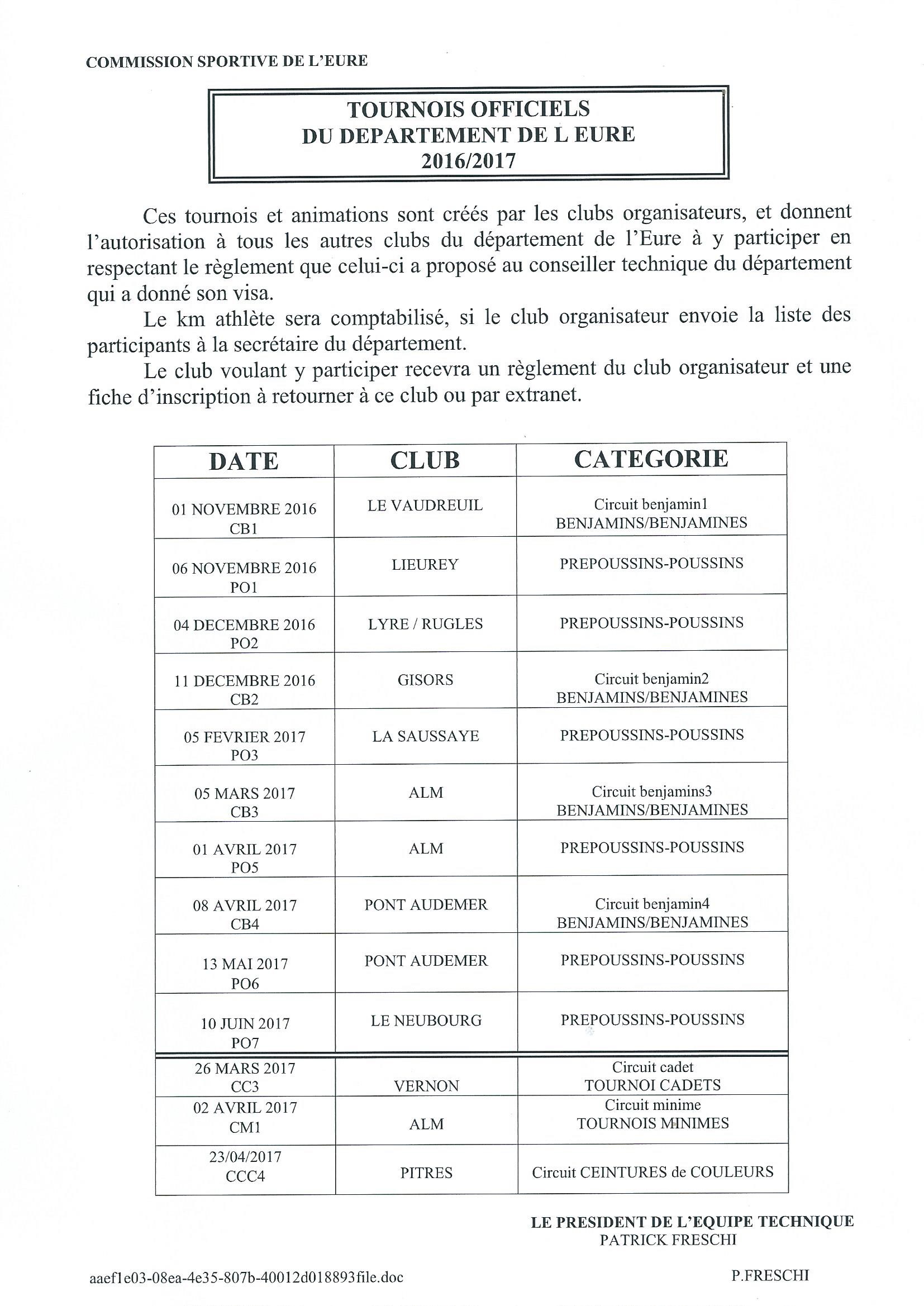 COMMISSION SPORTIVE DE L'EURE

TOURNOIS OFFICIELS
DU DEPARTEMENT DE L EURE
2016/2017

Ces tournois et animations sont créés par les clubs organisateurs, et donnent l'autorisation à tous les autres clubs du département de l'Eure à y participer en respectant le règlement que celui-ci a proposé au conseiller technique du département qui a donné son visa.

Le km athlète sera comptabilisé, si le club organisateur envoie la liste des participants à la secrétaire du département.

Le club voulant y participer recevra un règlement du club organisateur et une fiche d'inscription à retourner à ce club ou par extranet.

| DATE | CLUB | CATEGORIE |
|---|---|---|
| 01 NOVEMBRE 2016 CB1 | LE VAUDREUIL | Circuit benjamin1 BENJAMINS/BENJAMINES |
| 06 NOVEMBRE 2016 PO1 | LIEUREY | PREPOUSSINS-POUSSINS |
| 04 DECEMBRE 2016 PO2 | LYRE / RUGLES | PREPOUSSINS-POUSSINS |
| 11 DECEMBRE 2016 CB2 | GISORS | Circuit benjamin2 BENJAMINS/BENJAMINES |
| 05 FEVRIER 2017 PO3 | LA SAUSSAYE | PREPOUSSINS-POUSSINS |
| 05 MARS 2017 CB3 | ALM | Circuit benjamins3 BENJAMINS/BENJAMINES |
| 01 AVRIL 2017 PO5 | ALM | PREPOUSSINS-POUSSINS |
| 08 AVRIL 2017 CB4 | PONT AUDEMER | Circuit benjamin4 BENJAMINS/BENJAMINES |
| 13 MAI 2017 PO6 | PONT AUDEMER | PREPOUSSINS-POUSSINS |
| 10 JUIN 2017 PO7 | LE NEUBOURG | PREPOUSSINS-POUSSINS |
| 26 MARS 2017 CC3 | VERNON | Circuit cadet TOURNOI CADETS |
| 02 AVRIL 2017 CM1 | ALM | Circuit minime TOURNOIS MINIMES |
| 23/04/2017 CCC4 | PITRES | Circuit CEINTURES de COULEURS |

LE PRESIDENT DE L'EQUIPE TECHNIQUE
PATRICK FRESCHI

aaef1e03-08ea-4e35-807b-40012d018893file.doc

P.FRESCHI